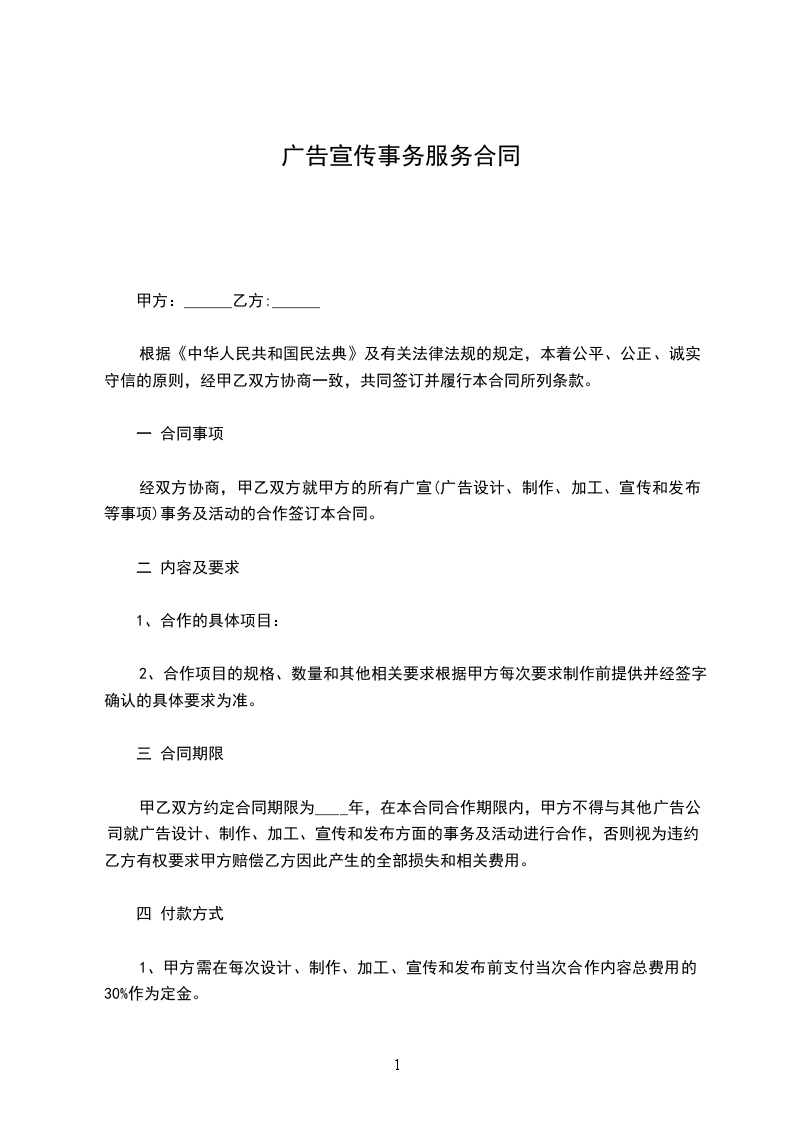 广告宣传事务服务合同

甲方：______乙方:______

根据《中华人民共和国民法典》及有关法律法规的规定，本着公平、公正、诚实守信的原则，经甲乙双方协商一致，共同签订并履行本合同所列条款。

一 合同事项

经双方协商，甲乙双方就甲方的所有广宣(广告设计、制作、加工、宣传和发布等事项)事务及活动的合作签订本合同。

二 内容及要求

1、合作的具体项目：

2、合作项目的规格、数量和其他相关要求根据甲方每次要求制作前提供并经签字确认的具体要求为准。

三 合同期限

甲乙双方约定合同期限为____年，在本合同合作期限内，甲方不得与其他广告公司就广告设计、制作、加工、宣传和发布方面的事务及活动进行合作，否则视为违约乙方有权要求甲方赔偿乙方因此产生的全部损失和相关费用。

四 付款方式

1、甲方需在每次设计、制作、加工、宣传和发布前支付当次合作内容总费用的30%作为定金。

1